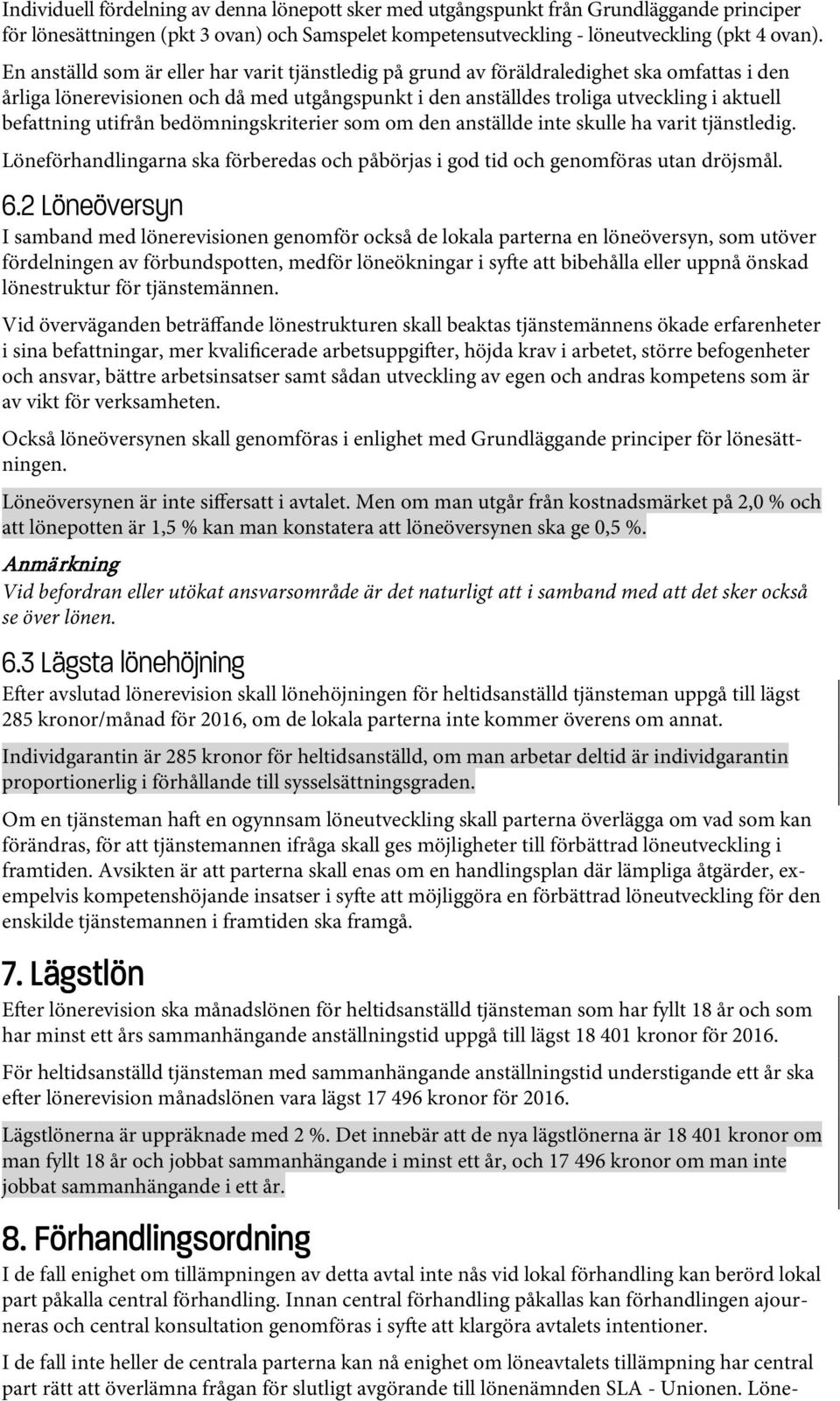 Individuell fördelning av denna lönepott sker med utgångspunkt från Grundläggande principer för lönesättningen (pkt 3 ovan) och Samspelet kompetensutveckling - löneutveckling (pkt 4 ovan).

En anställd som är eller har varit tjänstledig på grund av föräldraledighet ska omfattas i den årliga lönerevisionen och då med utgångspunkt i den anställdes troliga utveckling i aktuell befattning utifrån bedömningskriterier som om den anställde inte skulle ha varit tjänstledig.

Löneförhandlingarna ska förberedas och påbörjas i god tid och genomföras utan dröjsmål.

6.2 Löneöversyn

I samband med lönerevisionen genomför också de lokala parterna en löneöversyn, som utöver fördelningen av förbundspotten, medför löneökningar i syfte att bibehålla eller uppnå önskad lönestruktur för tjänstemännen.

Vid överväganden beträffande lönestrukturen skall beaktas tjänstemännens ökade erfarenheter i sina befattningar, mer kvalificerade arbetsuppgifter, höjda krav i arbetet, större befogenheter och ansvar, bättre arbetsinsatser samt sådan utveckling av egen och andras kompetens som är av vikt för verksamheten.

Också löneöversynen skall genomföras i enlighet med Grundläggande principer för lönesättningen.

Löneöversynen är inte siffersatt i avtalet. Men om man utgår från kostnadsmärket på 2,0 % och att lönepotten är 1,5 % kan man konstatera att löneöversynen ska ge 0,5 %.

Anmärkning

Vid befordran eller utökat ansvarsområde är det naturligt att i samband med att det sker också se över lönen.

6.3 Lägsta lönehöjning

Efter avslutad lönerevision skall lönehöjningen för heltidsanställd tjänsteman uppgå till lägst 285 kronor/månad för 2016, om de lokala parterna inte kommer överens om annat.

Individgarantin är 285 kronor för heltidsanställd, om man arbetar deltid är individgarantin proportionerlig i förhållande till sysselsättningsgraden.

Om en tjänsteman haft en ogynnsam löneutveckling skall parterna överlägga om vad som kan förändras, för att tjänstemannen ifråga skall ges möjligheter till förbättrad löneutveckling i framtiden. Avsikten är att parterna skall enas om en handlingsplan där lämpliga åtgärder, exempelvis kompetenshöjande insatser i syfte att möjliggöra en förbättrad löneutveckling för den enskilde tjänstemannen i framtiden ska framgå.

7. Lägstlön

Efter lönerevision ska månadslönen för heltidsanställd tjänsteman som har fyllt 18 år och som har minst ett års sammanhängande anställningstid uppgå till lägst 18 401 kronor för 2016.

För heltidsanställd tjänsteman med sammanhängande anställningstid understigande ett år ska efter lönerevision månadslönen vara lägst 17 496 kronor för 2016.

Lägstlönerna är uppräknade med 2 %. Det innebär att de nya lägstlönerna är 18 401 kronor om man fyllt 18 år och jobbat sammanhängande i minst ett år, och 17 496 kronor om man inte jobbat sammanhängande i ett år.

8. Förhandlingsordning

I de fall enighet om tillämpningen av detta avtal inte nås vid lokal förhandling kan berörd lokal part påkalla central förhandling. Innan central förhandling påkallas kan förhandlingen ajourneras och central konsultation genomföras i syfte att klargöra avtalets intentioner.

I de fall inte heller de centrala parterna kan nå enighet om löneavtalets tillämpning har central part rätt att överlämna frågan för slutligt avgörande till lönenämnden SLA - Unionen. Löne-